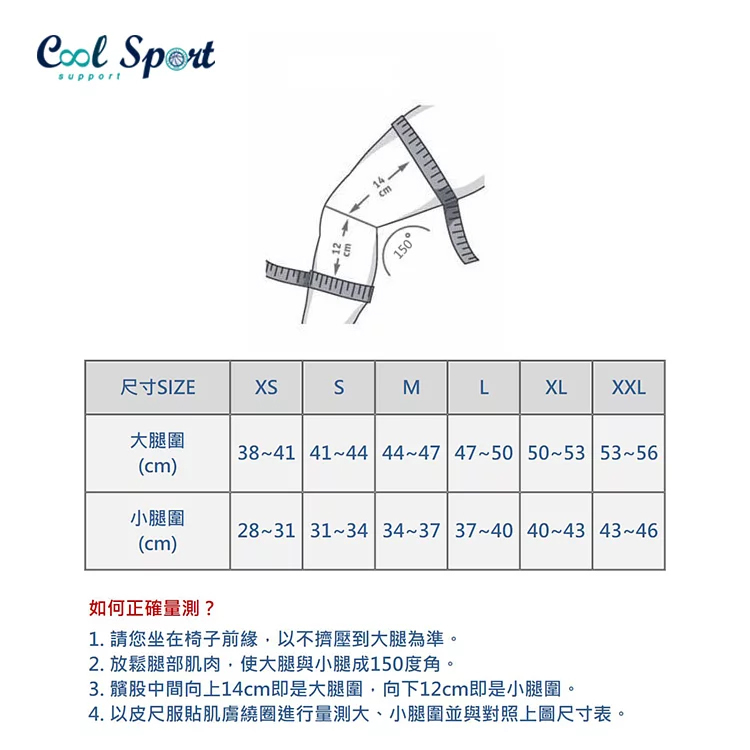 Cool Sport
support

14 cm
12 cm
150°

| 尺寸SIZE | XS | S | M | L | XL | XXL |
|---|---|---|---|---|---|---|
| 大腿圍 (cm) | 38~41 | 41~44 | 44~47 | 47~50 | 50~53 | 53~56 |
| 小腿圍 (cm) | 28~31 | 31~34 | 34~37 | 37~40 | 40~43 | 43~46 |

如何正確量測？

1. 請您坐在椅子前緣，以不擠壓到大腿為準。
2. 放鬆腿部肌肉，使大腿與小腿成150度角。
3. 髕股中間向上14cm即是大腿圍，向下12cm即是小腿圍。
4. 以皮尺服貼肌膚繞圈進行量測大、小腿圍並與對照上圖尺寸表。